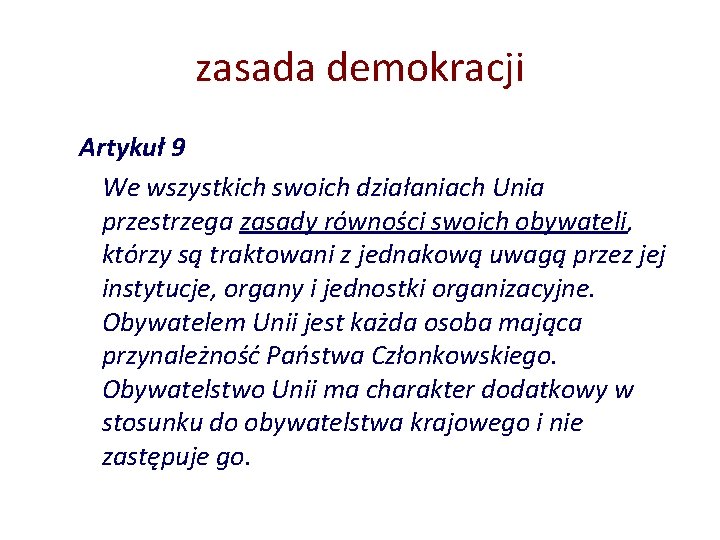 zasada demokracji

Artykuł 9

We wszystkich swoich działaniach Unia przestrzega zasady równości swoich obywateli, którzy są traktowani z jednakową uwagą przez jej instytucje, organy i jednostki organizacyjne. Obywatelem Unii jest każda osoba mająca przynależność Państwa Członkowskiego. Obywatelstwo Unii ma charakter dodatkowy w stosunku do obywatelstwa krajowego i nie zastępuje go.